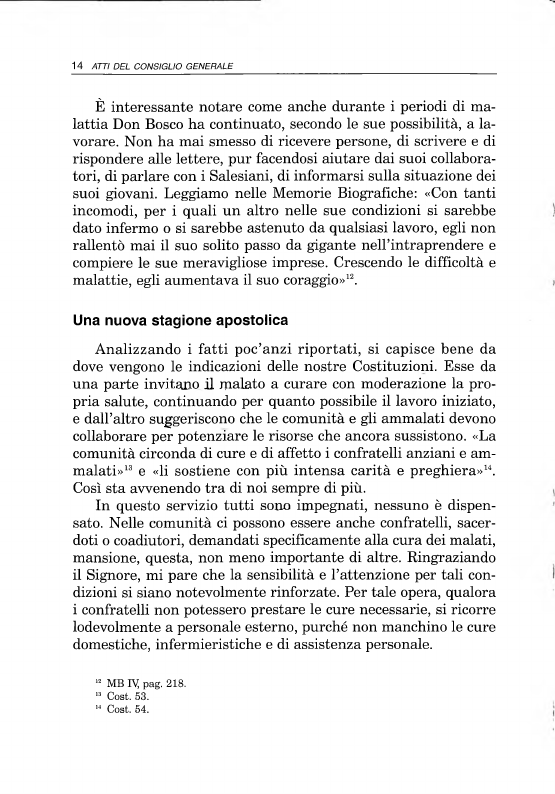 14 ATTI DEL CONSIGLIO GENERALE

È interessante notare come anche durante i periodi di malattia Don Bosco ha continuato, secondo le sue possibilità, a lavorare. Non ha mai smesso di ricevere persone, di scrivere e di rispondere alle lettere, pur facendosi aiutare dai suoi collaboratori, di parlare con i Salesiani, di informarsi sulla situazione dei suoi giovani. Leggiamo nelle Memorie Biografiche: «Con tanti incomodi, per i quali un altro nelle sue condizioni si sarebbe dato infermo o si sarebbe astenuto da qualsiasi lavoro, egli non rallentò mai il suo solito passo da gigante nell'intraprendere e compiere le sue meravigliose imprese. Crescendo le difficoltà e malattie, egli aumentava il suo coraggio»$^{12}$.

Una nuova stagione apostolica

Analizzando i fatti poc'anzi riportati, si capisce bene da dove vengono le indicazioni delle nostre Costituzioni. Esse da una parte invitano il malato a curare con moderazione la propria salute, continuando per quanto possibile il lavoro iniziato, e dall'altro suggeriscono che le comunità e gli ammalati devono collaborare per potenziare le risorse che ancora sussistono. «La comunità circonda di cure e di affetto i confratelli anziani e ammalati»$^{13}$ e «li sostiene con più intensa carità e preghiera»$^{14}$. Così sta avvenendo tra di noi sempre di più.

In questo servizio tutti sono impegnati, nessuno è dispensato. Nelle comunità ci possono essere anche confratelli, sacerdoti o coadiutori, demandati specificamente alla cura dei malati, mansione, questa, non meno importante di altre. Ringraziando il Signore, mi pare che la sensibilità e l'attenzione per tali condizioni si siano notevolmente rinforzate. Per tale opera, qualora i confratelli non potessero prestare le cure necessarie, si ricorre lodevolmente a personale esterno, purché non manchino le cure domestiche, infermieristiche e di assistenza personale.

$^{12}$ MB IV, pag. 218.
$^{13}$ Cost. 53.
$^{14}$ Cost. 54.